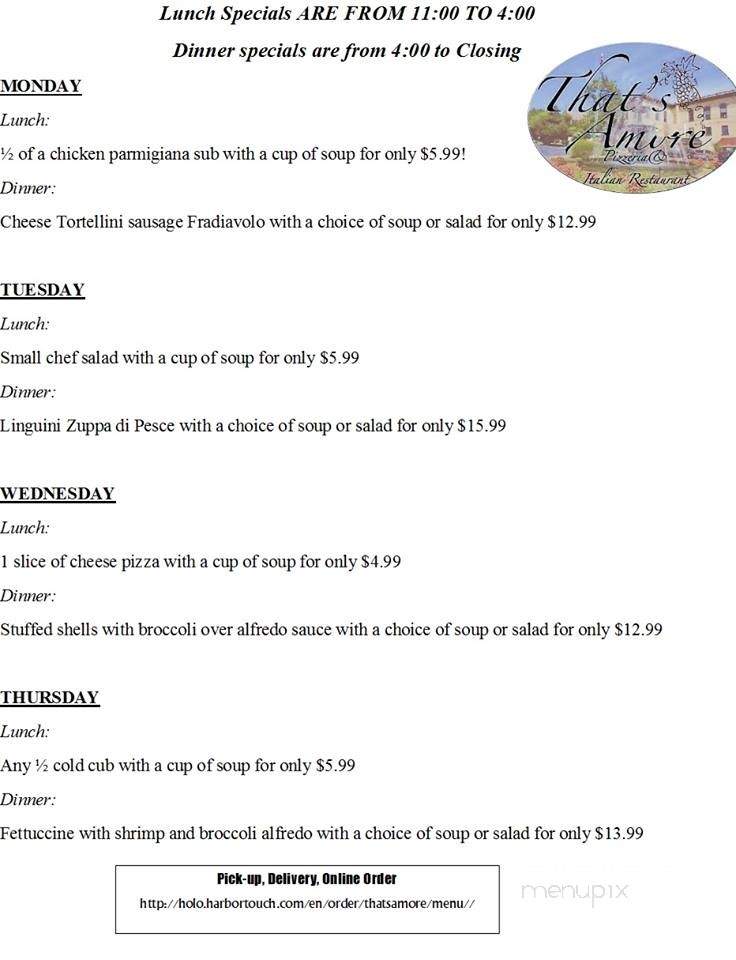 Lunch Specials ARE FROM 11:00 TO 4:00

Dinner specials are from 4:00 to Closing

That's Amore Pizzeria & Italian Restaurant

MONDAY

Lunch:

½ of a chicken parmigiana sub with a cup of soup for only $5.99!

Dinner:

Cheese Tortellini sausage Fradiavolo with a choice of soup or salad for only $12.99

TUESDAY

Lunch:

Small chef salad with a cup of soup for only $5.99

Dinner:

Linguini Zuppa di Pesce with a choice of soup or salad for only $15.99

WEDNESDAY

Lunch:

1 slice of cheese pizza with a cup of soup for only $4.99

Dinner:

Stuffed shells with broccoli over alfredo sauce with a choice of soup or salad for only $12.99

THURSDAY

Lunch:

Any ½ cold cub with a cup of soup for only $5.99

Dinner:

Fettuccine with shrimp and broccoli alfredo with a choice of soup or salad for only $13.99

Pick-up, Delivery, Online Order

http://holo.harbortouch.com/en/order/thatsamore/menu//

menupix